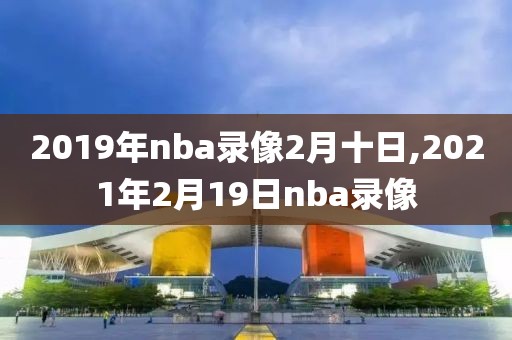 2019年nba录像2月十日,2021年2月19日nba录像